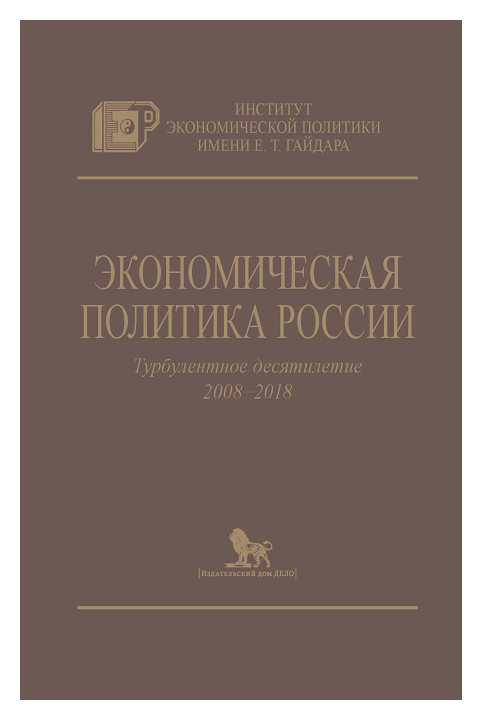 ИНСТИТУТ ЭКОНОМИЧЕСКОЙ ПОЛИТИКИ ИМЕНИ Е. Т. ГАЙДАРА

ЭКОНОМИЧЕСКАЯ ПОЛИТИКА РОССИИ

Турбулентное десятилетие 2008–2018

[Издательский дом ДЕЛО]